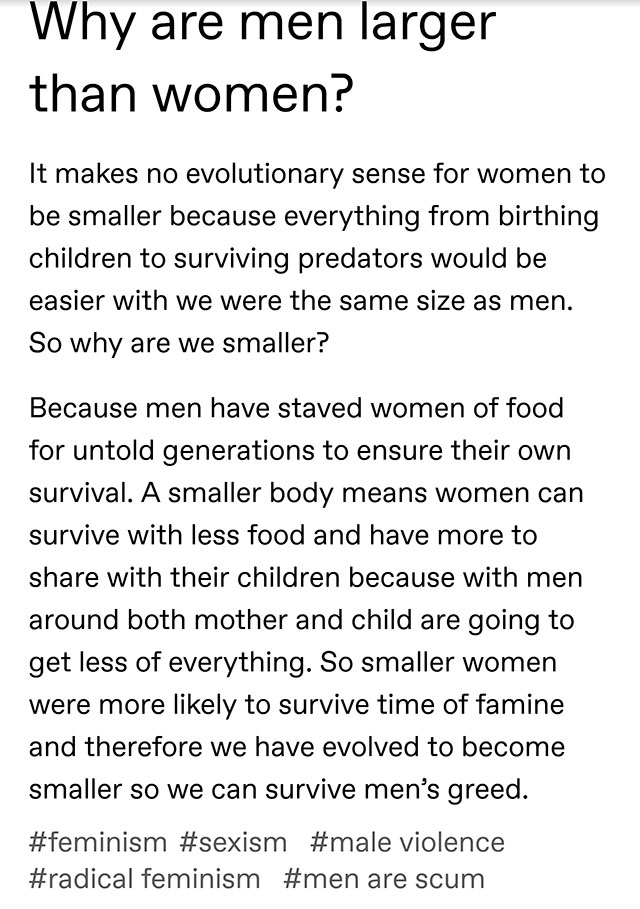 Why are men larger than women?

It makes no evolutionary sense for women to be smaller because everything from birthing children to surviving predators would be easier with we were the same size as men. So why are we smaller?

Because men have staved women of food for untold generations to ensure their own survival. A smaller body means women can survive with less food and have more to share with their children because with men around both mother and child are going to get less of everything. So smaller women were more likely to survive time of famine and therefore we have evolved to become smaller so we can survive men's greed.

#feminism #sexism #male violence #radical feminism #men are scum